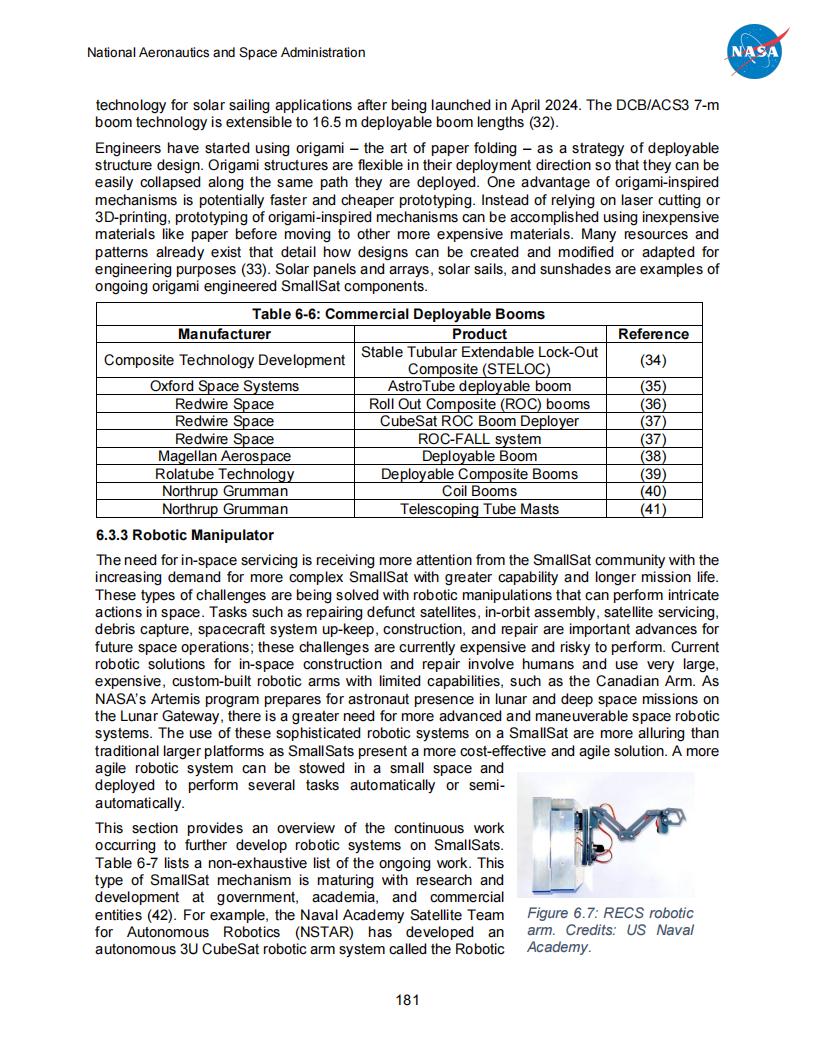 National Aeronautics and Space Administration

NASA

technology for solar sailing applications after being launched in April 2024. The DCB/ACS3 7-m boom technology is extensible to 16.5 m deployable boom lengths (32).

Engineers have started using origami – the art of paper folding – as a strategy of deployable structure design. Origami structures are flexible in their deployment direction so that they can be easily collapsed along the same path they are deployed. One advantage of origami-inspired mechanisms is potentially faster and cheaper prototyping. Instead of relying on laser cutting or 3D-printing, prototyping of origami-inspired mechanisms can be accomplished using inexpensive materials like paper before moving to other more expensive materials. Many resources and patterns already exist that detail how designs can be created and modified or adapted for engineering purposes (33). Solar panels and arrays, solar sails, and sunshades are examples of ongoing origami engineered SmallSat components.

Table 6-6: Commercial Deployable Booms

| Manufacturer | Product | Reference |
|---|---|---|
| Composite Technology Development | Stable Tubular Extendable Lock-Out Composite (STELOC) | (34) |
| Oxford Space Systems | AstroTube deployable boom | (35) |
| Redwire Space | Roll Out Composite (ROC) booms | (36) |
| Redwire Space | CubeSat ROC Boom Deployer | (37) |
| Redwire Space | ROC-FALL system | (37) |
| Magellan Aerospace | Deployable Boom | (38) |
| Rolatube Technology | Deployable Composite Booms | (39) |
| Northrup Grumman | Coil Booms | (40) |
| Northrup Grumman | Telescoping Tube Masts | (41) |

6.3.3 Robotic Manipulator

The need for in-space servicing is receiving more attention from the SmallSat community with the increasing demand for more complex SmallSat with greater capability and longer mission life. These types of challenges are being solved with robotic manipulations that can perform intricate actions in space. Tasks such as repairing defunct satellites, in-orbit assembly, satellite servicing, debris capture, spacecraft system up-keep, construction, and repair are important advances for future space operations; these challenges are currently expensive and risky to perform. Current robotic solutions for in-space construction and repair involve humans and use very large, expensive, custom-built robotic arms with limited capabilities, such as the Canadian Arm. As NASA's Artemis program prepares for astronaut presence in lunar and deep space missions on the Lunar Gateway, there is a greater need for more advanced and maneuverable space robotic systems. The use of these sophisticated robotic systems on a SmallSat are more alluring than traditional larger platforms as SmallSats present a more cost-effective and agile solution. A more agile robotic system can be stowed in a small space and deployed to perform several tasks automatically or semi-automatically.

This section provides an overview of the continuous work occurring to further develop robotic systems on SmallSats. Table 6-7 lists a non-exhaustive list of the ongoing work. This type of SmallSat mechanism is maturing with research and development at government, academia, and commercial entities (42). For example, the Naval Academy Satellite Team for Autonomous Robotics (NSTAR) has developed an autonomous 3U CubeSat robotic arm system called the Robotic

Figure 6.7: RECS robotic arm. Credits: US Naval Academy.

181